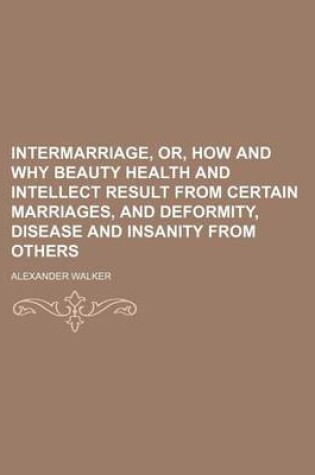 INTERMARRIAGE, OR, HOW AND WHY BEAUTY HEALTH AND INTELLECT RESULT FROM CERTAIN MARRIAGES, AND DEFORMITY, DISEASE AND INSANITY FROM OTHERS

ALEXANDER WALKER